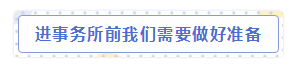 进事务所前我们需要做好准备